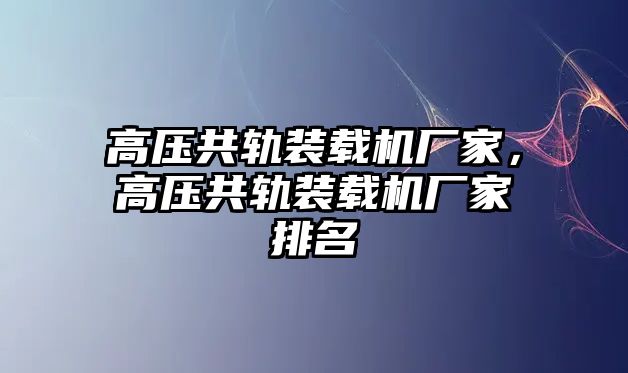 高压共轨装载机厂家，高压共轨装载机厂家排名